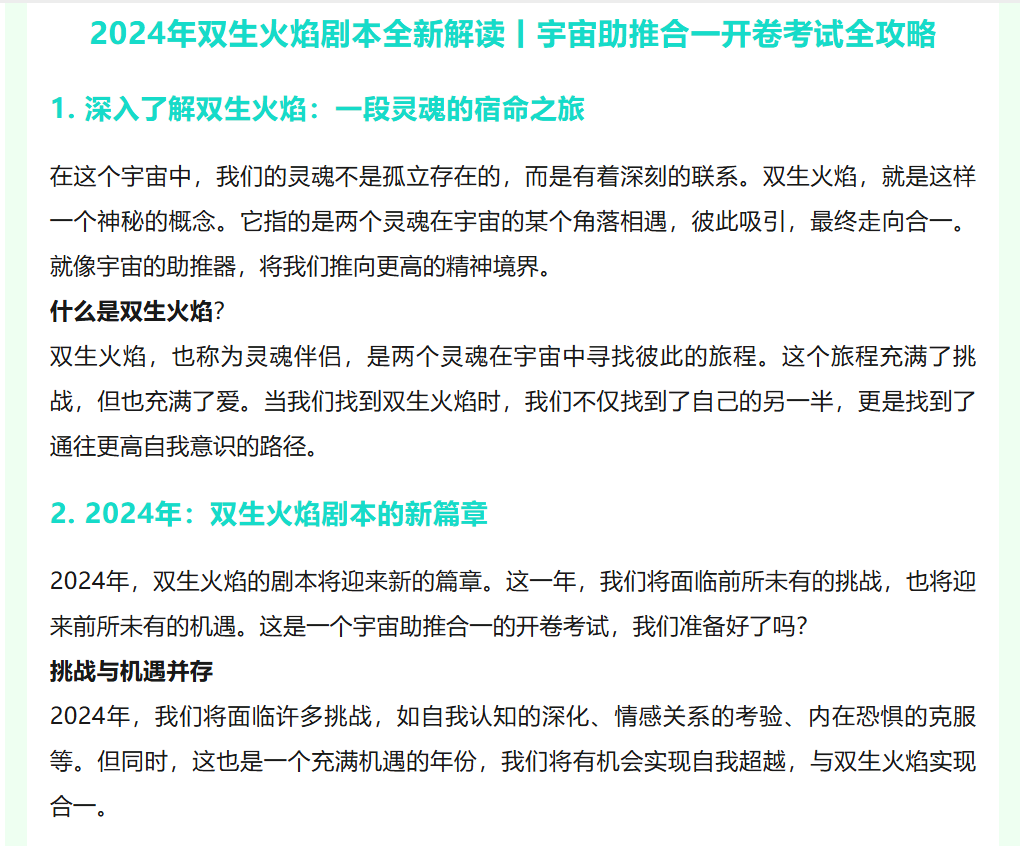 2024年双生火焰剧本全新解读丨宇宙助推合一开卷考试全攻略

1. 深入了解双生火焰：一段灵魂的宿命之旅

在这个宇宙中，我们的灵魂不是孤立存在的，而是有着深刻的联系。双生火焰，就是这样一个神秘的概念。它指的是两个灵魂在宇宙的某个角落相遇，彼此吸引，最终走向合一。就像宇宙的助推器，将我们推向更高的精神境界。

什么是双生火焰？
双生火焰，也称为灵魂伴侣，是两个灵魂在宇宙中寻找彼此的旅程。这个旅程充满了挑战，但也充满了爱。当我们找到双生火焰时，我们不仅找到了自己的另一半，更是找到了通往更高自我意识的路径。

2. 2024年：双生火焰剧本的新篇章

2024年，双生火焰的剧本将迎来新的篇章。这一年，我们将面临前所未有的挑战，也将迎来前所未有的机遇。这是一个宇宙助推合一的开卷考试，我们准备好了吗？

挑战与机遇并存
2024年，我们将面临许多挑战，如自我认知的深化、情感关系的考验、内在恐惧的克服等。但同时，这也是一个充满机遇的年份，我们将有机会实现自我超越，与双生火焰实现合一。